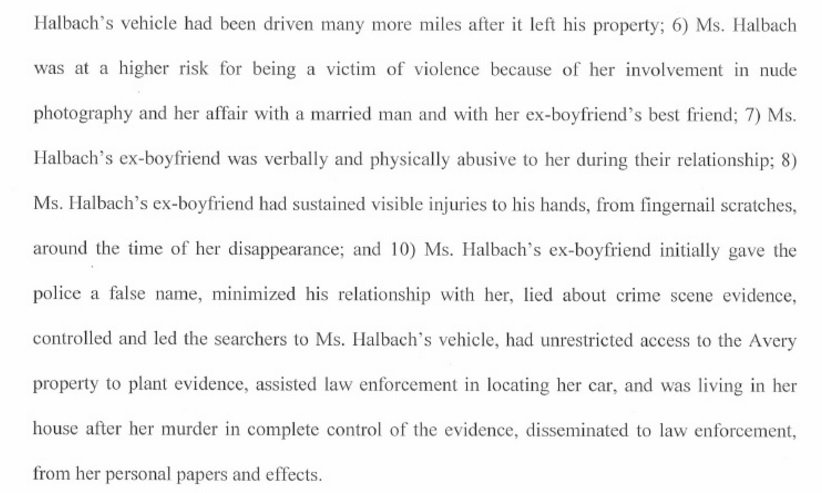 Halbach's vehicle had been driven many more miles after it left his property; 6) Ms. Halbach was at a higher risk for being a victim of violence because of her involvement in nude photography and her affair with a married man and with her ex-boyfriend's best friend; 7) Ms. Halbach's ex-boyfriend was verbally and physically abusive to her during their relationship; 8) Ms. Halbach's ex-boyfriend had sustained visible injuries to his hands, from fingernail scratches, around the time of her disappearance; and 10) Ms. Halbach's ex-boyfriend initially gave the police a false name, minimized his relationship with her, lied about crime scene evidence, controlled and led the searchers to Ms. Halbach's vehicle, had unrestricted access to the Avery property to plant evidence, assisted law enforcement in locating her car, and was living in her house after her murder in complete control of the evidence, disseminated to law enforcement, from her personal papers and effects.